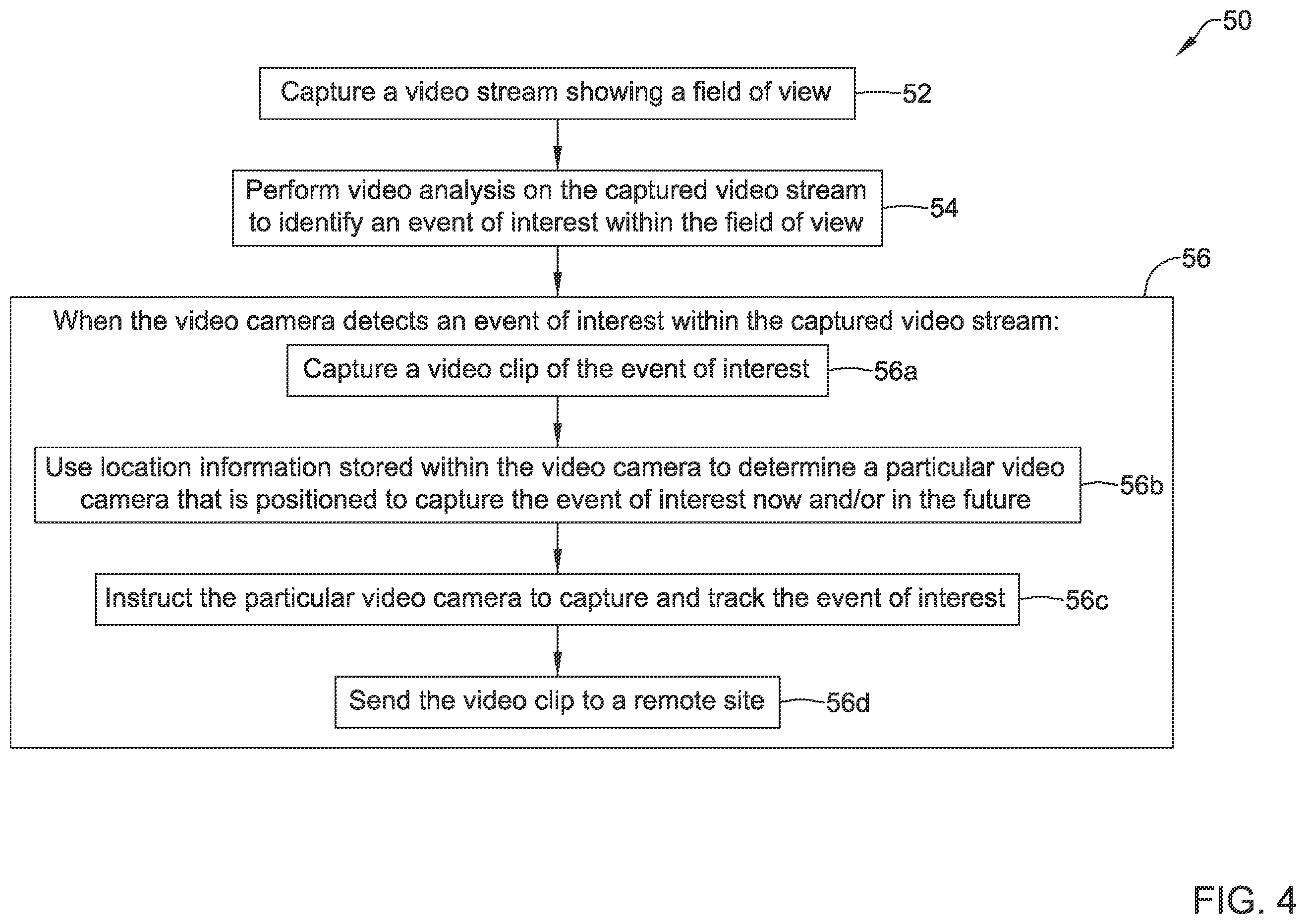 50

Capture a video stream showing a field of view

52

Perform video analysis on the captured video stream to identify an event of interest within the field of view

54

56

When the video camera detects an event of interest within the captured video stream:

Capture a video clip of the event of interest

56a

Use location information stored within the video camera to determine a particular video camera that is positioned to capture the event of interest now and/or in the future

56b

Instruct the particular video camera to capture and track the event of interest

56c

Send the video clip to a remote site

56d

FIG. 4